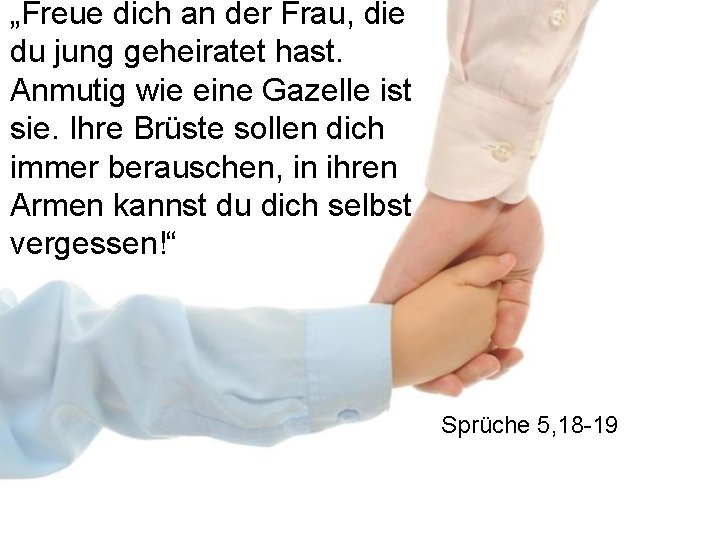 „Freue dich an der Frau, die du jung geheiratet hast. Anmutig wie eine Gazelle ist sie. Ihre Brüste sollen dich immer berauschen, in ihren Armen kannst du dich selbst vergessen!“

Sprüche 5,18-19